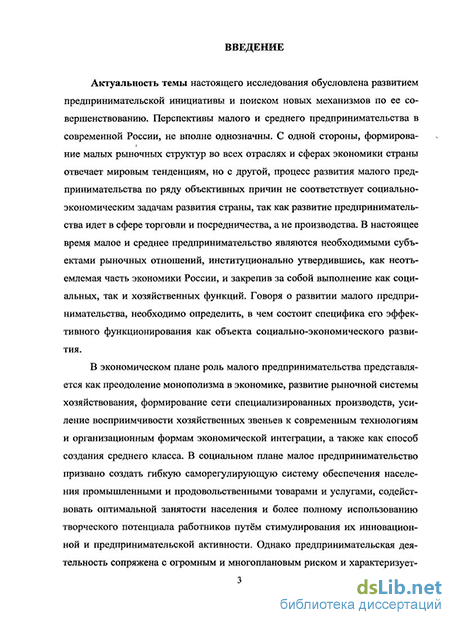 ВВЕДЕНИЕ

Актуальность темы настоящего исследования обусловлена развитием предпринимательской инициативы и поиском новых механизмов по ее совершенствованию. Перспективы малого и среднего предпринимательства в современной России, не вполне однозначны. С одной стороны, формирование малых рыночных структур во всех отраслях и сферах экономики страны отвечает мировым тенденциям, но с другой, процесс развития малого предпринимательства по ряду объективных причин не соответствует социально-экономическим задачам развития страны, так как развитие предпринимательства идет в сфере торговли и посредничества, а не производства. В настоящее время малое и среднее предпринимательство являются необходимыми субъектами рыночных отношений, институционально утвердившись, как неотъемлемая часть экономики России, и закрепив за собой выполнение как социальных, так и хозяйственных функций. Говоря о развитии малого предпринимательства, необходимо определить, в чем состоит специфика его эффективного функционирования как объекта социально-экономического развития.

В экономическом плане роль малого предпринимательства представляется как преодоление монополизма в экономике, развитие рыночной системы хозяйствования, формирование сети специализированных производств, усиление восприимчивости хозяйственных звеньев к современным технологиям и организационным формам экономической интеграции, а также как способ создания среднего класса. В социальном плане малое предпринимательство призвано создать гибкую саморегулирующую систему обеспечения населения промышленными и продовольственными товарами и услугами, содействовать оптимальной занятости населения и более полному использованию творческого потенциала работников путём стимулирования их инновационной и предпринимательской активности. Однако предпринимательская деятельность сопряжена с огромным и многоплановым риском и характеризует-

3

dsLib.net
библиотека диссертаций